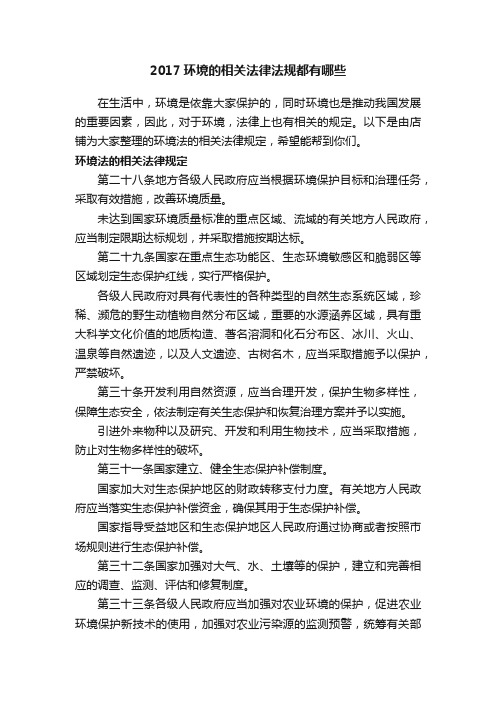 2017 环境的相关法律法规都有哪些

在生活中，环境是依靠大家保护的，同时环境也是推动我国发展的重要因素，因此，对于环境，法律上也有相关的规定。以下是由店铺为大家整理的环境法的相关法律规定，希望能帮到你们。

环境法的相关法律规定

第二十八条地方各级人民政府应当根据环境保护目标和治理任务，采取有效措施，改善环境质量。

未达到国家环境质量标准的重点区域、流域的有关地方人民政府，应当制定限期达标规划，并采取措施按期达标。

第二十九条国家在重点生态功能区、生态环境敏感区和脆弱区等区域划定生态保护红线，实行严格保护。

各级人民政府对具有代表性的各种类型的自然生态系统区域，珍稀、濒危的野生动植物自然分布区域，重要的水源涵养区域，具有重大科学文化价值的地质构造、著名溶洞和化石分布区、冰川、火山、温泉等自然遗迹，以及人文遗迹、古树名木，应当采取措施予以保护，严禁破坏。

第三十条开发利用自然资源，应当合理开发，保护生物多样性，保障生态安全，依法制定有关生态保护和恢复治理方案并予以实施。

引进外来物种以及研究、开发和利用生物技术，应当采取措施，防止对生物多样性的破坏。

第三十一条国家建立、健全生态保护补偿制度。

国家加大对生态保护地区的财政转移支付力度。有关地方人民政府应当落实生态保护补偿资金，确保其用于生态保护补偿。

国家指导受益地区和生态保护地区人民政府通过协商或者按照市场规则进行生态保护补偿。

第三十二条国家加强对大气、水、土壤等的保护，建立和完善相应的调查、监测、评估和修复制度。

第三十三条各级人民政府应当加强对农业环境的保护，促进农业环境保护新技术的使用，加强对农业污染源的监测预警，统筹有关部